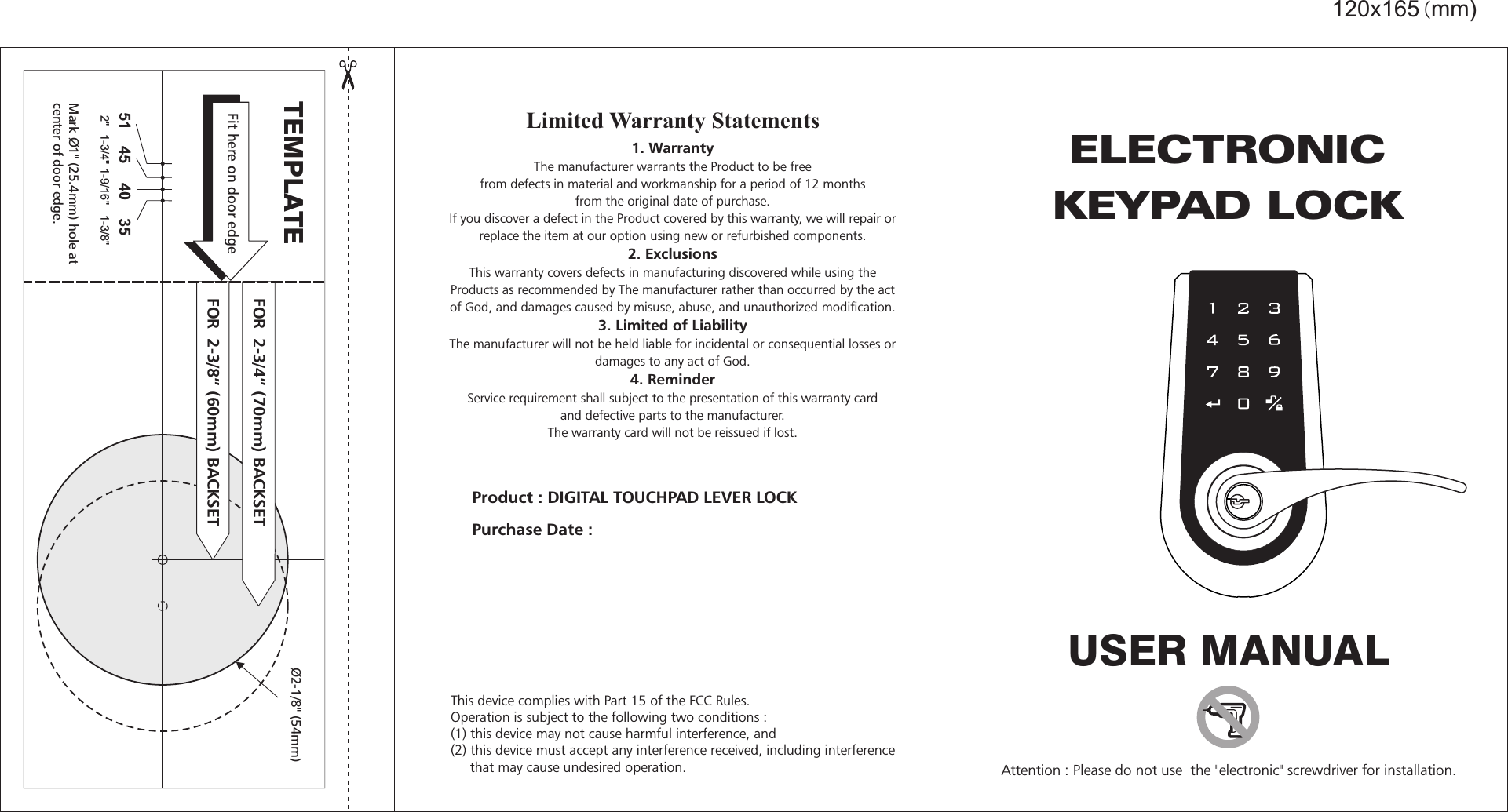 120x165 (mm)

TEMPLATE
Fit here on door edge
51 45 40 35
2" 1-3/4" 1-9/16" 1-3/8"
Mark Ø1" (25.4mm) hole at center of door edge.
FOR 2-3/4" (70mm) BACKSET
FOR 2-3/8" (60mm) BACKSET
Ø2-1/8" (54mm)

Limited Warranty Statements

1. Warranty
The manufacturer warrants the Product to be free from defects in material and workmanship for a period of 12 months from the original date of purchase.
If you discover a defect in the Product covered by this warranty, we will repair or replace the item at our option using new or refurbished components.

2. Exclusions
This warranty covers defects in manufacturing discovered while using the Products as recommended by The manufacturer rather than occurred by the act of God, and damages caused by misuse, abuse, and unauthorized modification.

3. Limited of Liability
The manufacturer will not be held liable for incidental or consequential losses or damages to any act of God.

4. Reminder
Service requirement shall subject to the presentation of this warranty card and defective parts to the manufacturer.
The warranty card will not be reissued if lost.

Product : DIGITAL TOUCHPAD LEVER LOCK

Purchase Date :

This device complies with Part 15 of the FCC Rules.
Operation is subject to the following two conditions :
(1) this device may not cause harmful interference, and
(2) this device must accept any interference received, including interference that may cause undesired operation.

ELECTRONIC KEYPAD LOCK

1 2 3
4 5 6
7 8 9
0

USER MANUAL

Attention : Please do not use the "electronic" screwdriver for installation.